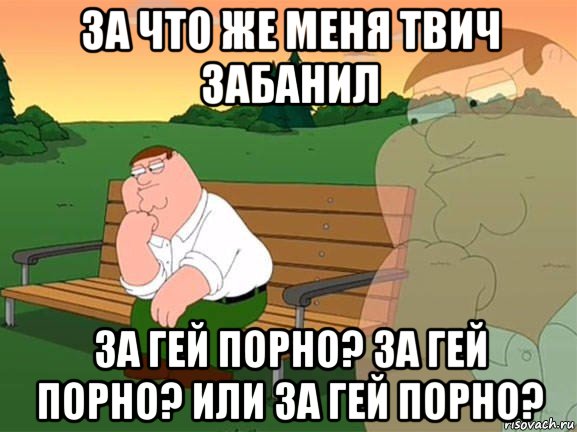 ЗА ЧТО ЖЕ МЕНЯ ТВИЧ ЗАБАНИЛ

ЗА ГЕЙ ПОРНО? ЗА ГЕЙ ПОРНО? ИЛИ ЗА ГЕЙ ПОРНО?

risovach.ru